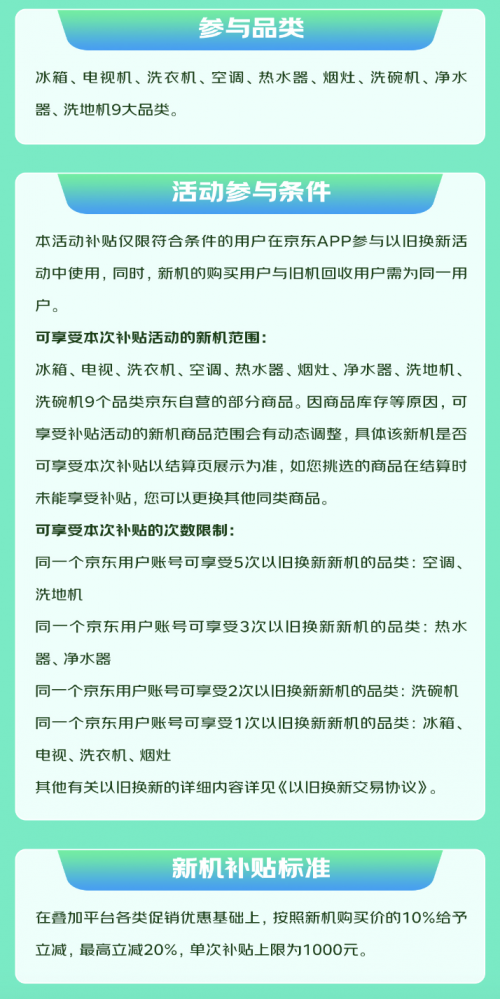 参与品类

冰箱、电视机、洗衣机、空调、热水器、烟灶、洗碗机、净水器、洗地机9大品类。

活动参与条件

本活动补贴仅限符合条件的用户在京东APP参与以旧换新活动中使用，同时，新机的购买用户与旧机回收用户需为同一用户。

可享受本次补贴活动的新机范围：

冰箱、电视、洗衣机、空调、热水器、烟灶、净水器、洗地机、洗碗机9个品类京东自营的部分商品。因商品库存等原因，可享受补贴活动的新机商品范围会有动态调整，具体该新机是否可享受本次补贴以结算页展示为准，如您挑选的商品在结算时未能享受补贴，您可以更换其他同类商品。

可享受本次补贴的次数限制：

同一个京东用户账号可享受5次以旧换新新机的品类：空调、洗地机

同一个京东用户账号可享受3次以旧换新新机的品类：热水器、净水器

同一个京东用户账号可享受2次以旧换新新机的品类：洗碗机

同一个京东用户账号可享受1次以旧换新新机的品类：冰箱、电视、洗衣机、烟灶

其他有关以旧换新的详细内容详见《以旧换新交易协议》。

新机补贴标准

在叠加平台各类促销优惠基础上，按照新机购买价的10%给予立减，最高立减20%，单次补贴上限为1000元。